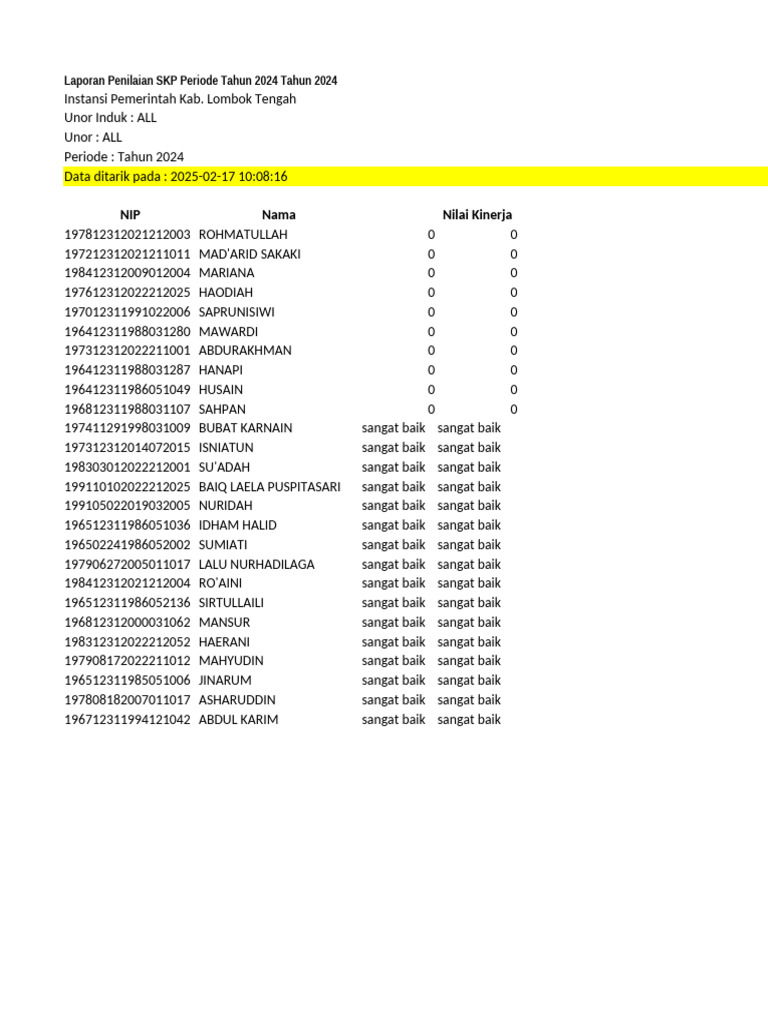 Laporan Penilaian SKP Periode Tahun 2024 Tahun 2024
Instansi Pemerintah Kab. Lombok Tengah
Unor Induk : ALL
Unor : ALL
Periode : Tahun 2024
Data ditarik pada : 2025-02-17 10:08:16

| NIP | Nama | Nilai Kinerja | |
|---|---|---|---|
| 197812312021212003 | ROHMATULLAH | 0 | 0 |
| 197212312021211011 | MAD'ARID SAKAKI | 0 | 0 |
| 198412312009012004 | MARIANA | 0 | 0 |
| 197612312022212025 | HAODIAH | 0 | 0 |
| 197012311991022006 | SAPRUNISIWI | 0 | 0 |
| 196412311988031280 | MAWARDI | 0 | 0 |
| 197312312022211001 | ABDURAKHMAN | 0 | 0 |
| 196412311988031287 | HANAPI | 0 | 0 |
| 196412311986051049 | HUSAIN | 0 | 0 |
| 196812311988031107 | SAHPAN | 0 | 0 |
| 197411291998031009 | BUBAT KARNAIN | sangat baik | sangat baik |
| 197312312014072015 | ISNIATUN | sangat baik | sangat baik |
| 198303012022212001 | SU'ADAH | sangat baik | sangat baik |
| 199110102022212025 | BAIQ LAELA PUSPITASARI | sangat baik | sangat baik |
| 199105022019032005 | NURIDAH | sangat baik | sangat baik |
| 196512311986051036 | IDHAM HALID | sangat baik | sangat baik |
| 196502241986052002 | SUMIATI | sangat baik | sangat baik |
| 197906272005011017 | LALU NURHADILAGA | sangat baik | sangat baik |
| 198412312021212004 | RO'AINI | sangat baik | sangat baik |
| 196512311986052136 | SIRTULLAILI | sangat baik | sangat baik |
| 196812312000031062 | MANSUR | sangat baik | sangat baik |
| 198312312022212052 | HAERANI | sangat baik | sangat baik |
| 197908172022211012 | MAHYUDIN | sangat baik | sangat baik |
| 196512311985051006 | JINARUM | sangat baik | sangat baik |
| 197808182007011017 | ASHARUDDIN | sangat baik | sangat baik |
| 196712311994121042 | ABDUL KARIM | sangat baik | sangat baik |